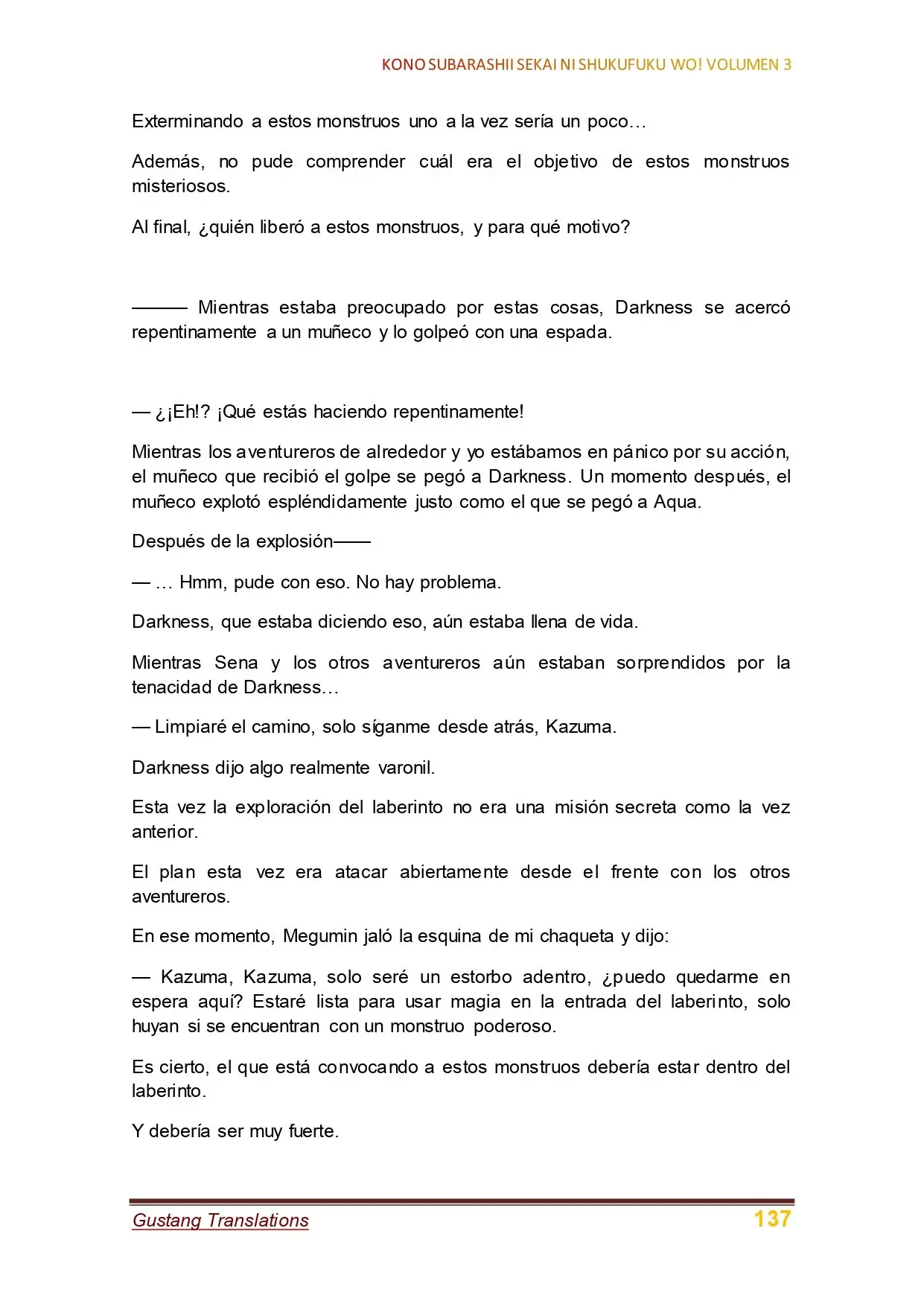 KONO SUBARASHII SEKAI NI SHUKUFUKU WO! VOLUMEN 3

Exterminando a estos monstruos uno a la vez sería un poco…

Además, no pude comprender cuál era el objetivo de estos monstruos misteriosos.

Al final, ¿quién liberó a estos monstruos, y para qué motivo?

——— Mientras estaba preocupado por estas cosas, Darkness se acercó repentinamente a un muñeco y lo golpeó con una espada.

— ¿¡Eh!? ¡Qué estás haciendo repentinamente!

Mientras los aventureros de alrededor y yo estábamos en pánico por su acción, el muñeco que recibió el golpe se pegó a Darkness. Un momento después, el muñeco explotó espléndidamente justo como el que se pegó a Aqua.

Después de la explosión——

— … Hmm, pude con eso. No hay problema.

Darkness, que estaba diciendo eso, aún estaba llena de vida.

Mientras Sena y los otros aventureros aún estaban sorprendidos por la tenacidad de Darkness…

— Limpiaré el camino, solo síganme desde atrás, Kazuma.

Darkness dijo algo realmente varonil.

Esta vez la exploración del laberinto no era una misión secreta como la vez anterior.

El plan esta vez era atacar abiertamente desde el frente con los otros aventureros.

En ese momento, Megumin jaló la esquina de mi chaqueta y dijo:

— Kazuma, Kazuma, solo seré un estorbo adentro, ¿puedo quedarme en espera aquí? Estaré lista para usar magia en la entrada del laberinto, solo huyan si se encuentran con un monstruo poderoso.

Es cierto, el que está convocando a estos monstruos debería estar dentro del laberinto.

Y debería ser muy fuerte.

Gustang Translations 137